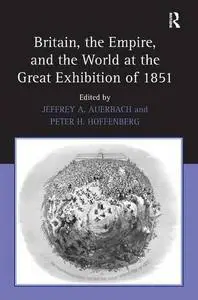 R

Britain, the Empire, and the World at the Great Exhibition of 1851

Edited by
JEFFREY A. AUERBACH and
PETER H. HOFFENBERG